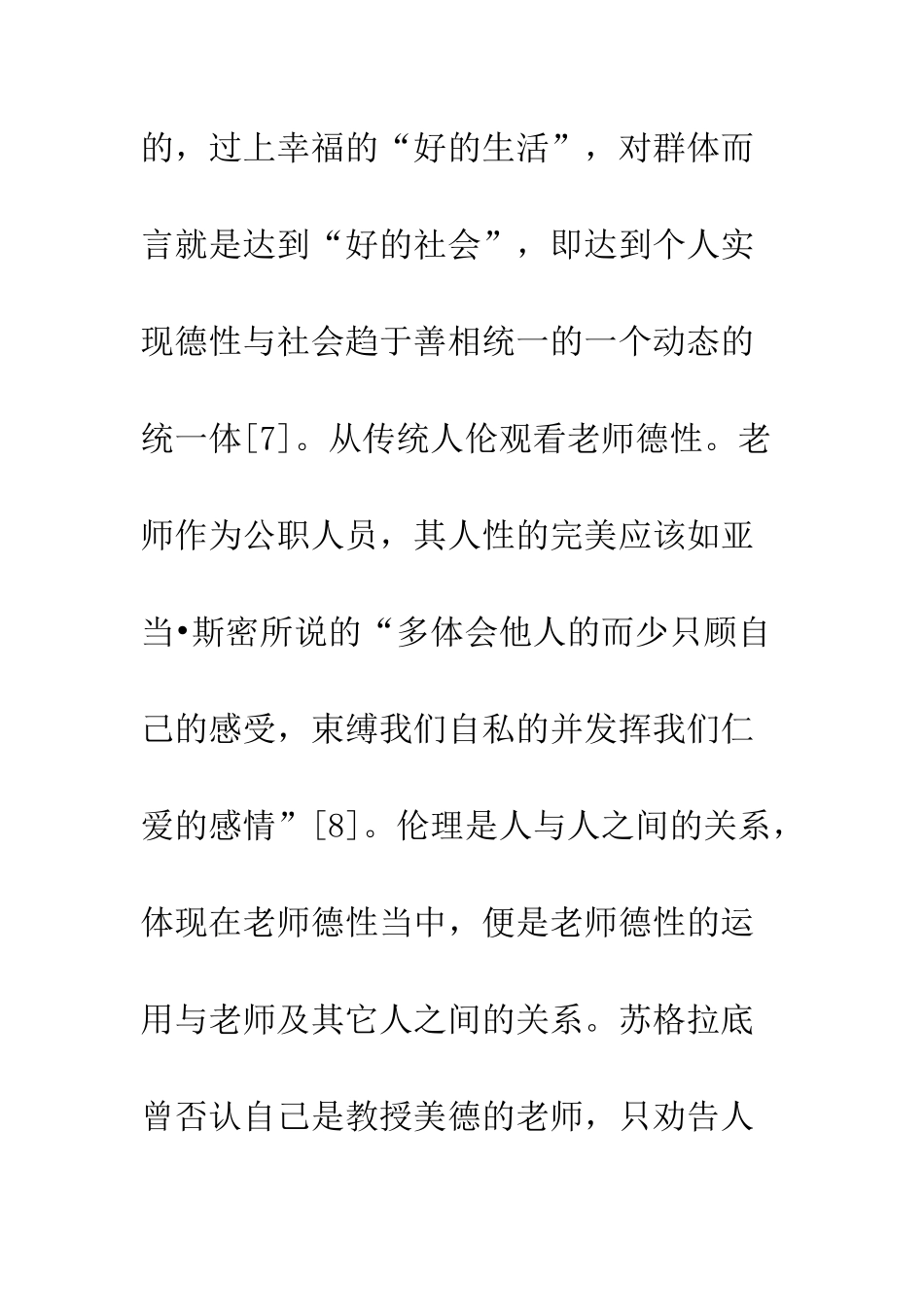 的，过上幸福的“好的生活”，对群体而言就是达到“好的社会”，即达到个人实现德性与社会趋于善相统一的一个动态的统一体[7]。从传统人伦观看老师德性。老师作为公职人员，其人性的完美应该如亚当•斯密所说的“多体会他人的而少只顾自己的感受，束缚我们自私的并发挥我们仁爱的感情”[8]。伦理是人与人之间的关系，体现在老师德性当中，便是老师德性的运用与老师及其它人之间的关系。苏格拉底曾否认自己是教授美德的老师，只劝告人